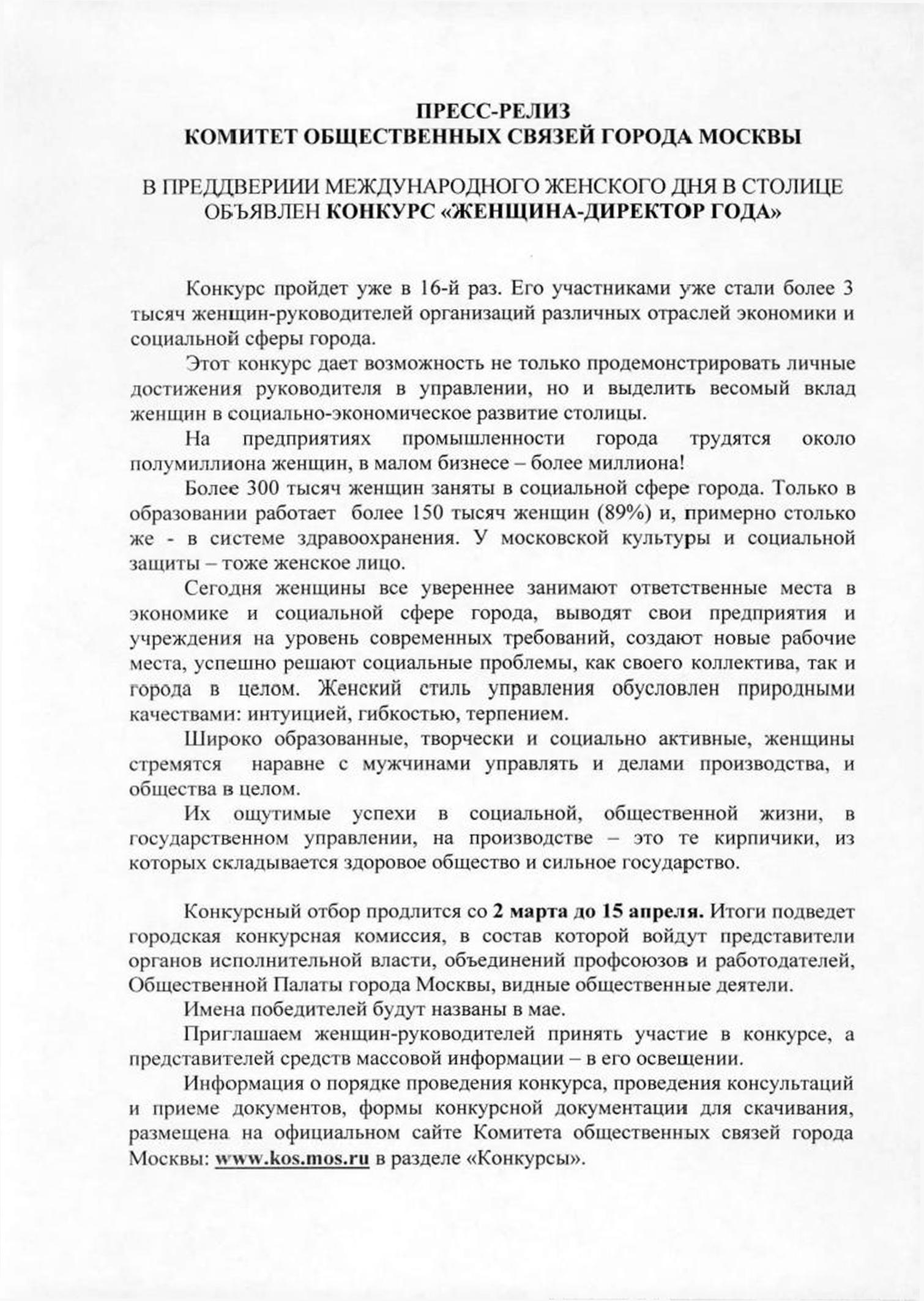 ПРЕСС-РЕЛИЗ
КОМИТЕТ ОБЩЕСТВЕННЫХ СВЯЗЕЙ ГОРОДА МОСКВЫ

В ПРЕДДВЕРИИИ МЕЖДУНАРОДНОГО ЖЕНСКОГО ДНЯ В СТОЛИЦЕ ОБЪЯВЛЕН КОНКУРС «ЖЕНЩИНА-ДИРЕКТОР ГОДА»

Конкурс пройдет уже в 16-й раз. Его участниками уже стали более 3 тысяч женщин-руководителей организаций различных отраслей экономики и социальной сферы города.

Этот конкурс дает возможность не только продемонстрировать личные достижения руководителя в управлении, но и выделить весомый вклад женщин в социально-экономическое развитие столицы.

На предприятиях промышленности города трудятся около полумиллиона женщин, в малом бизнесе – более миллиона!

Более 300 тысяч женщин заняты в социальной сфере города. Только в образовании работает более 150 тысяч женщин (89%) и, примерно столько же - в системе здравоохранения. У московской культуры и социальной защиты – тоже женское лицо.

Сегодня женщины все увереннее занимают ответственные места в экономике и социальной сфере города, выводят свои предприятия и учреждения на уровень современных требований, создают новые рабочие места, успешно решают социальные проблемы, как своего коллектива, так и города в целом. Женский стиль управления обусловлен природными качествами: интуицией, гибкостью, терпением.

Широко образованные, творчески и социально активные, женщины стремятся наравне с мужчинами управлять и делами производства, и общества в целом.

Их ощутимые успехи в социальной, общественной жизни, в государственном управлении, на производстве – это те кирпичики, из которых складывается здоровое общество и сильное государство.

Конкурсный отбор продлится со 2 марта до 15 апреля. Итоги подведет городская конкурсная комиссия, в состав которой войдут представители органов исполнительной власти, объединений профсоюзов и работодателей, Общественной Палаты города Москвы, видные общественные деятели.

Имена победителей будут названы в мае.

Приглашаем женщин-руководителей принять участие в конкурсе, а представителей средств массовой информации – в его освещении.

Информация о порядке проведения конкурса, проведения консультаций и приеме документов, формы конкурсной документации для скачивания, размещена на официальном сайте Комитета общественных связей города Москвы: www.kos.mos.ru в разделе «Конкурсы».